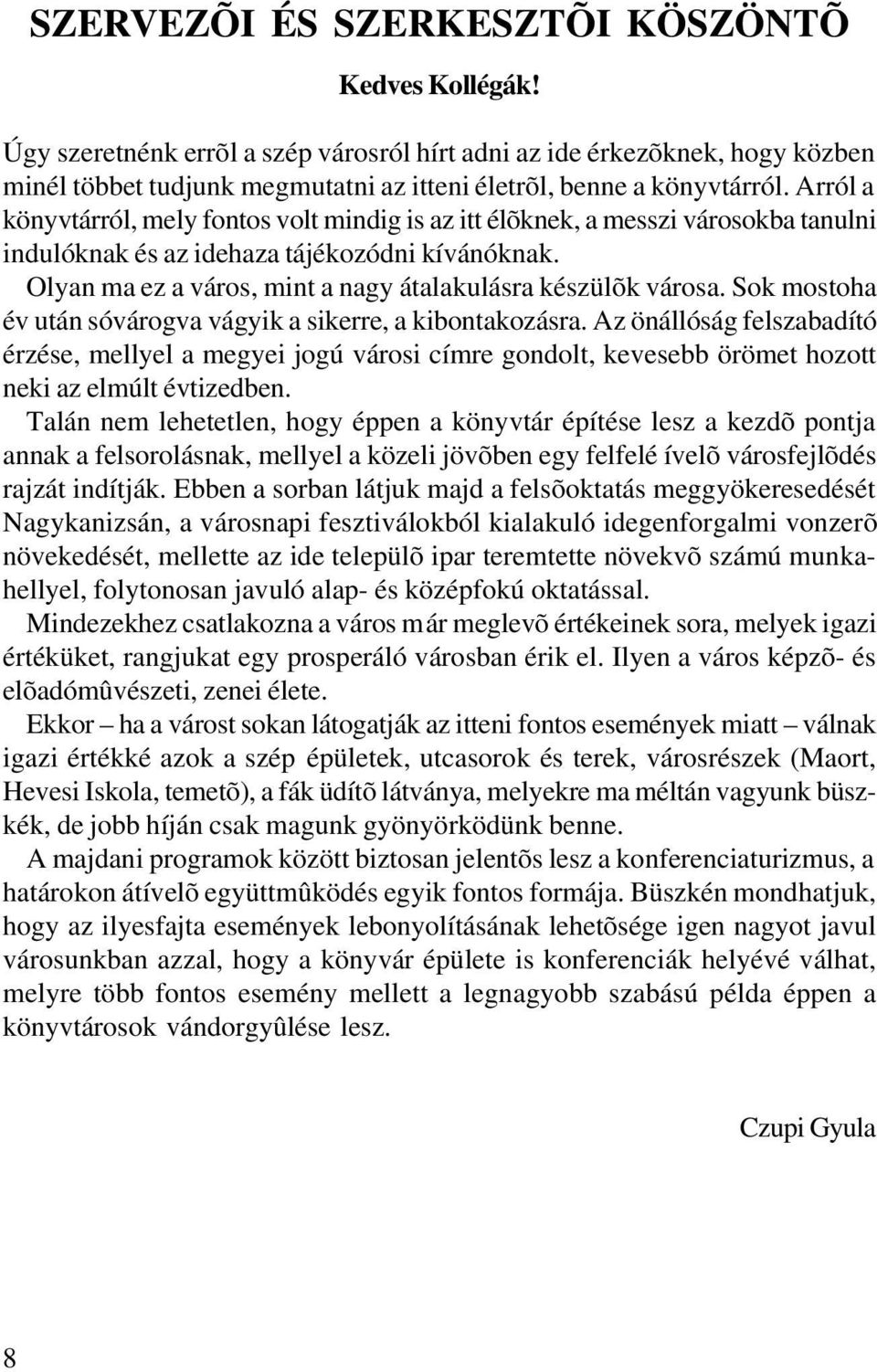 SZERVEZÕI ÉS SZERKESZTÕI KÖSZÖNTÕ

Kedves Kollégák!

Úgy szeretnénk errõl a szép városról hírt adni az ide érkezõknek, hogy közben minél többet tudjunk megmutatni az itteni életrõl, benne a könyvtárról. Arról a könyvtárról, mely fontos volt mindig is az itt élõknek, a messzi városokba tanulni indulóknak és az idehaza tájékozódni kívánóknak.

Olyan ma ez a város, mint a nagy átalakulásra készülõk városa. Sok mostoha év után sóvárogva vágyik a sikerre, a kibontakozásra. Az önállóság felszabadító érzése, mellyel a megyei jogú városi címre gondolt, kevesebb örömet hozott neki az elmúlt évtizedben.

Talán nem lehetetlen, hogy éppen a könyvtár építése lesz a kezdõ pontja annak a felsorolásnak, mellyel a közeli jövõben egy felfelé ívelõ városfejlõdés rajzát indítják. Ebben a sorban látjuk majd a felsõoktatás meggyökeresedését Nagykanizsán, a városnapi fesztiválokból kialakuló idegenforgalmi vonzerõ növekedését, mellette az ide települõ ipar teremtette növekvõ számú munkahellyel, folytonosan javuló alap- és középfokú oktatással.

Mindezekhez csatlakozna a város már meglevõ értékeinek sora, melyek igazi értéküket, rangjukat egy prosperáló városban érik el. Ilyen a város képzõ- és elõadómûvészeti, zenei élete.

Ekkor – ha a várost sokan látogatják az itteni fontos események miatt – válnak igazi értékké azok a szép épületek, utcasorok és terek, városrészek (Maort, Hevesi Iskola, temetõ), a fák üdítõ látványa, melyekre ma méltán vagyunk büszkék, de jobb híján csak magunk gyönyörködünk benne.

A majdani programok között biztosan jelentõs lesz a konferenciaturizmus, a határokon átívelõ együttmûködés egyik fontos formája. Büszkén mondhatjuk, hogy az ilyesfajta események lebonyolításának lehetõsége igen nagyot javul városunkban azzal, hogy a könyvár épülete is konferenciák helyévé válhat, melyre több fontos esemény mellett a legnagyobb szabású példa éppen a könyvtárosok vándorgyûlése lesz.

Czupi Gyula

8